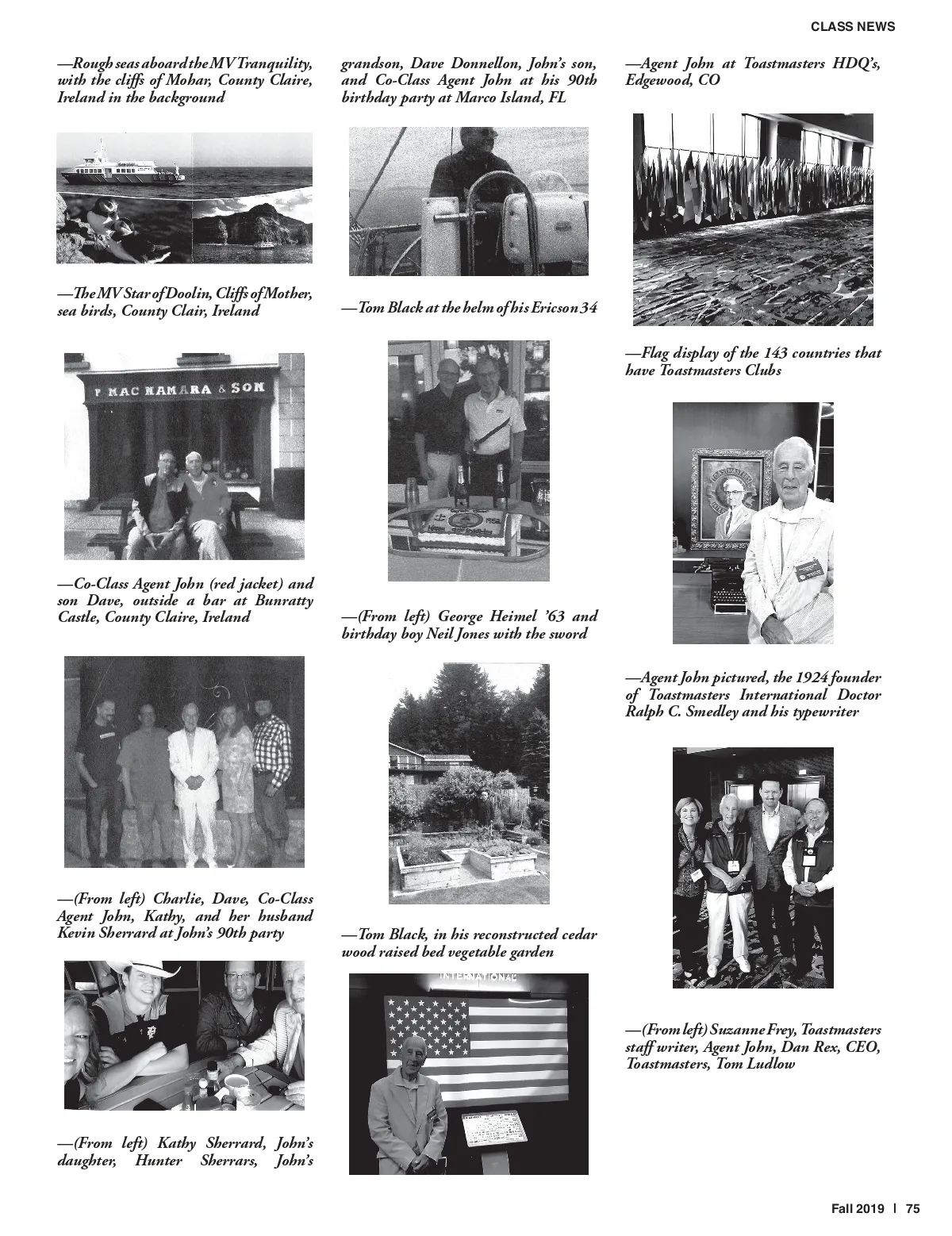 CLASS NEWS

—Rough seas aboard the MV Tranquility, with the cliffs of Mohar, County Claire, Ireland in the background

—The MV Star of Doolin, Cliffs of Mother, sea birds, County Clair, Ireland

P MAC NAMARA & SON

—Co-Class Agent John (red jacket) and son Dave, outside a bar at Bunratty Castle, County Claire, Ireland

—(From left) Charlie, Dave, Co-Class Agent John, Kathy, and her husband Kevin Sherrard at John's 90th party

—(From left) Kathy Sherrard, John's daughter, Hunter Sherrars, John's grandson, Dave Donnellon, John's son, and Co-Class Agent John at his 90th birthday party at Marco Island, FL

—Tom Black at the helm of his Ericson 34

—(From left) George Heimel '63 and birthday boy Neil Jones with the sword

—Tom Black, in his reconstructed cedar wood raised bed vegetable garden

INTERNATIONAL

—Agent John at Toastmasters HDQ's, Edgewood, CO

—Flag display of the 143 countries that have Toastmasters Clubs

—Agent John pictured, the 1924 founder of Toastmasters International Doctor Ralph C. Smedley and his typewriter

—(From left) Suzanne Frey, Toastmasters staff writer, Agent John, Dan Rex, CEO, Toastmasters, Tom Ludlow

Fall 2019 | 75